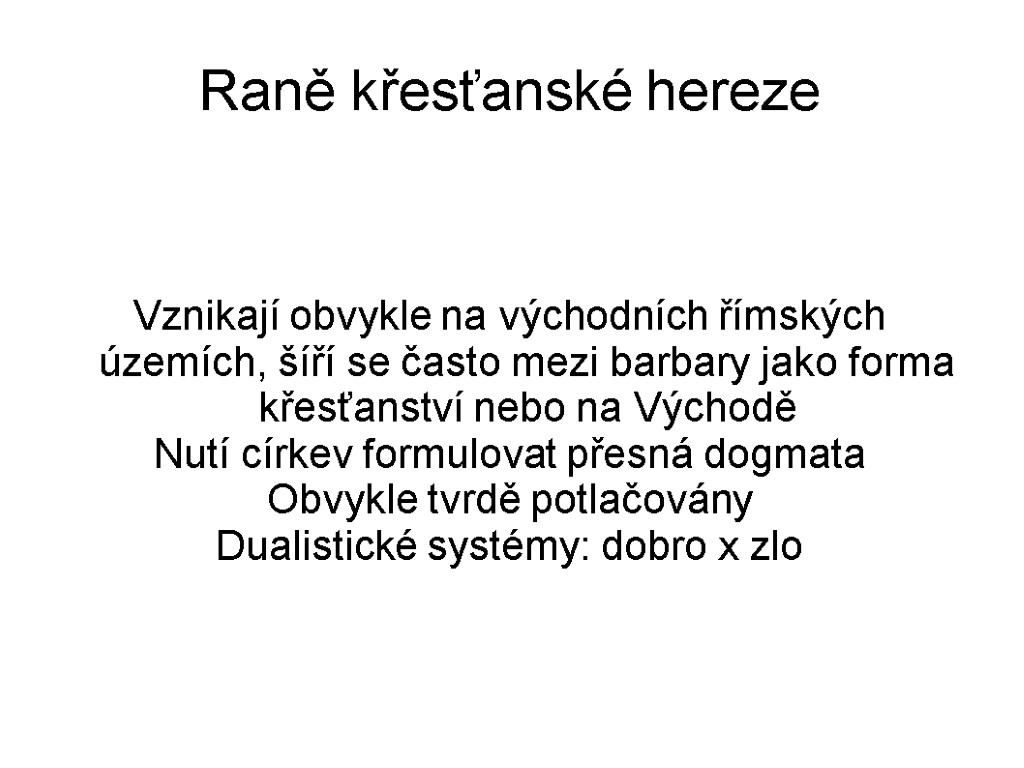 Raně křesťanské hereze

Vznikají obvykle na východních římských územích, šíří se často mezi barbary jako forma křesťanství nebo na Východě
Nutí církev formulovat přesná dogmata
Obvykle tvrdě potlačovány
Dualistické systémy: dobro x zlo